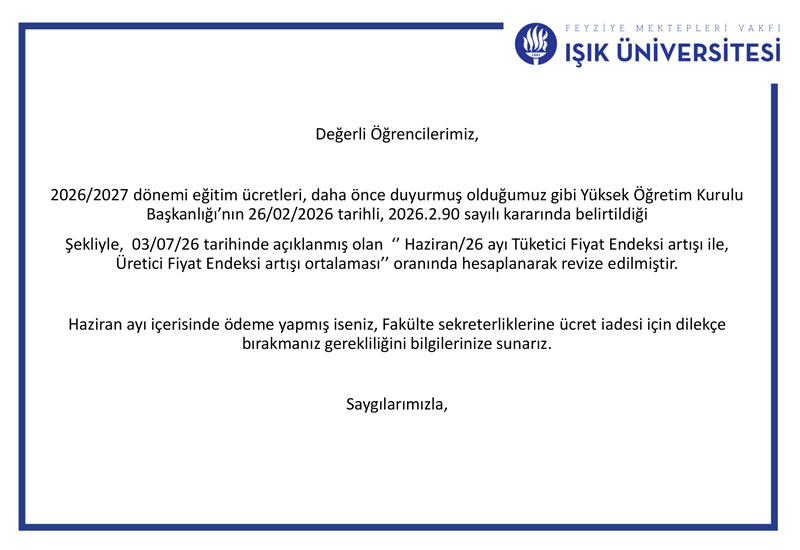 FEYZİYE MEKTEPLERİ VAKFI
IŞIK ÜNİVERSİTESİ

Değerli Öğrencilerimiz,

2026/2027 dönemi eğitim ücretleri, daha önce duyurmuş olduğumuz gibi Yüksek Öğretim Kurulu Başkanlığı'nın 26/02/2026 tarihli, 2026.2.90 sayılı kararında belirtildiği

Şekliyle, 03/07/26 tarihinde açıklanmış olan '' Haziran/26 ayı Tüketici Fiyat Endeksi artışı ile, Üretici Fiyat Endeksi artışı ortalaması'' oranında hesaplanarak revize edilmiştir.

Haziran ayı içerisinde ödeme yapmış iseniz, Fakülte sekreterliklerine ücret iadesi için dilekçe bırakmanız gerekliliğini bilgilerinize sunarız.

Saygılarımızla,